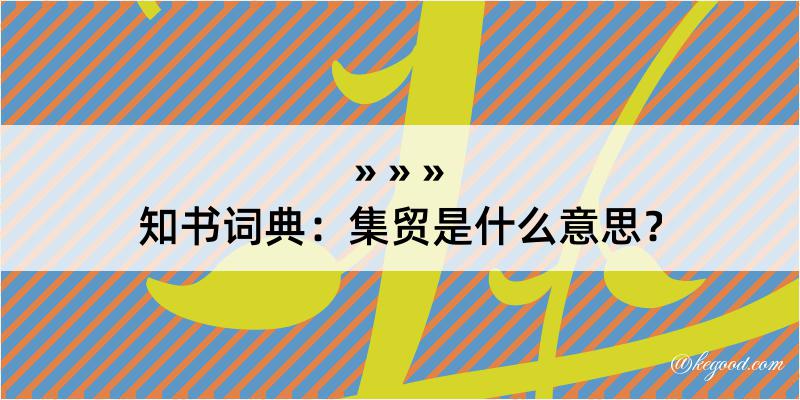 » » »

知书词典：集贸是什么意思？

@kegood.com